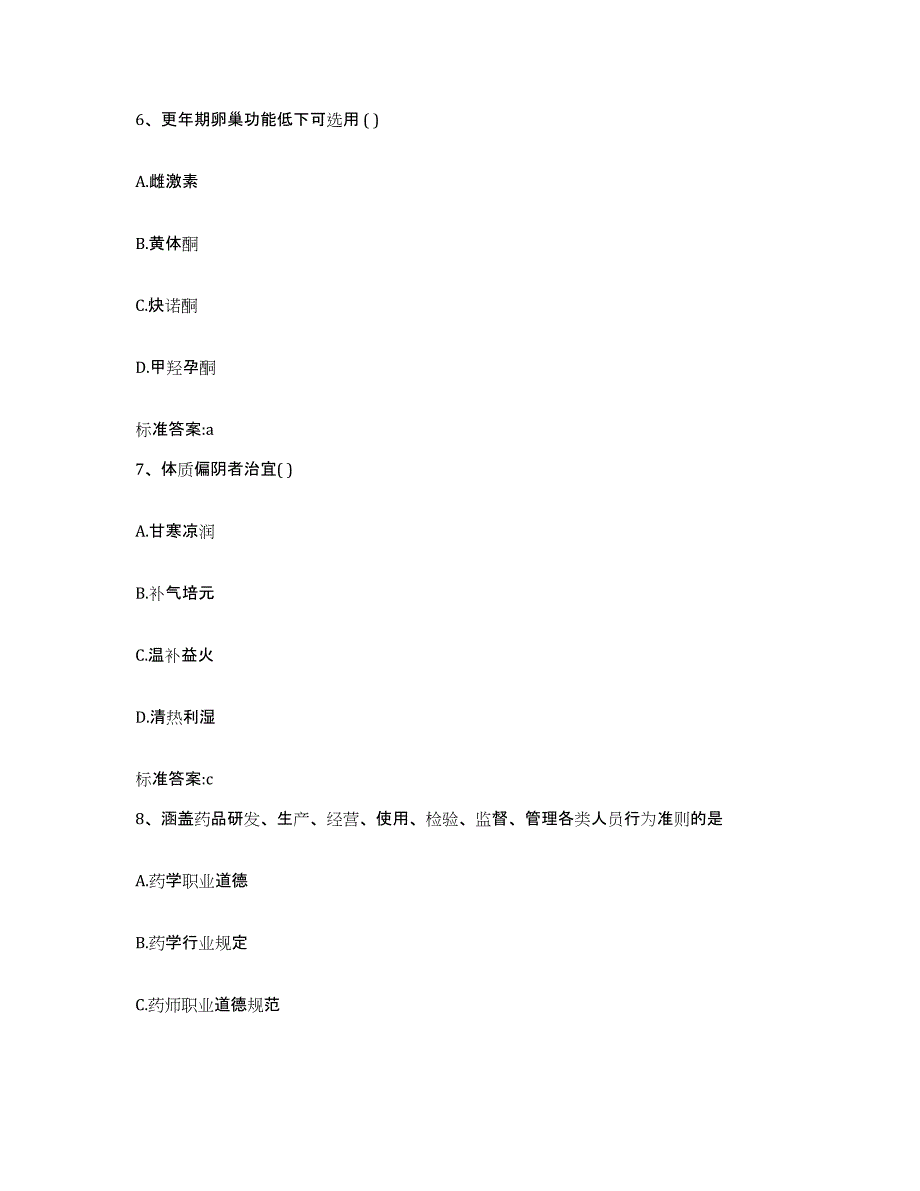 6、更年期卵巢功能低下可选用 ( )

A.雌激素

B.黄体酮

C.炔诺酮

D.甲羟孕酮

标准答案:a

7、体质偏阴者治宜( )

A.甘寒凉润

B.补气培元

C.温补益火

D.清热利湿

标准答案:c

8、涵盖药品研发、生产、经营、使用、检验、监督、管理各类人员行为准则的是

A.药学职业道德

B.药学行业规定

C.药师职业道德规范